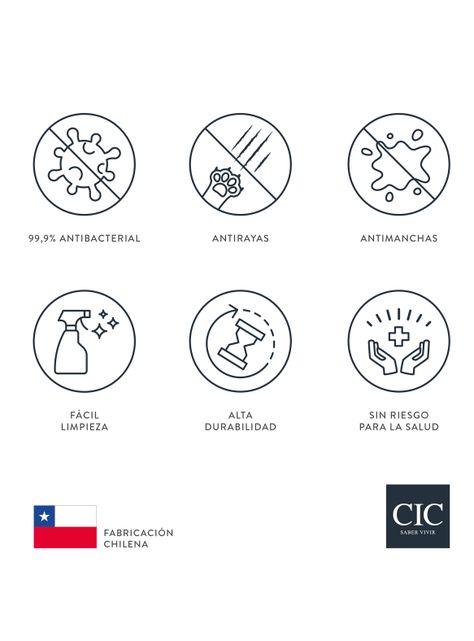 99,9% ANTIBACTERIAL

ANTIRAYAS

ANTIMANCHAS

FÁCIL LIMPIEZA

ALTA DURABILIDAD

SIN RIESGO PARA LA SALUD

FABRICACIÓN CHILENA

CIC
SABER VIVIR